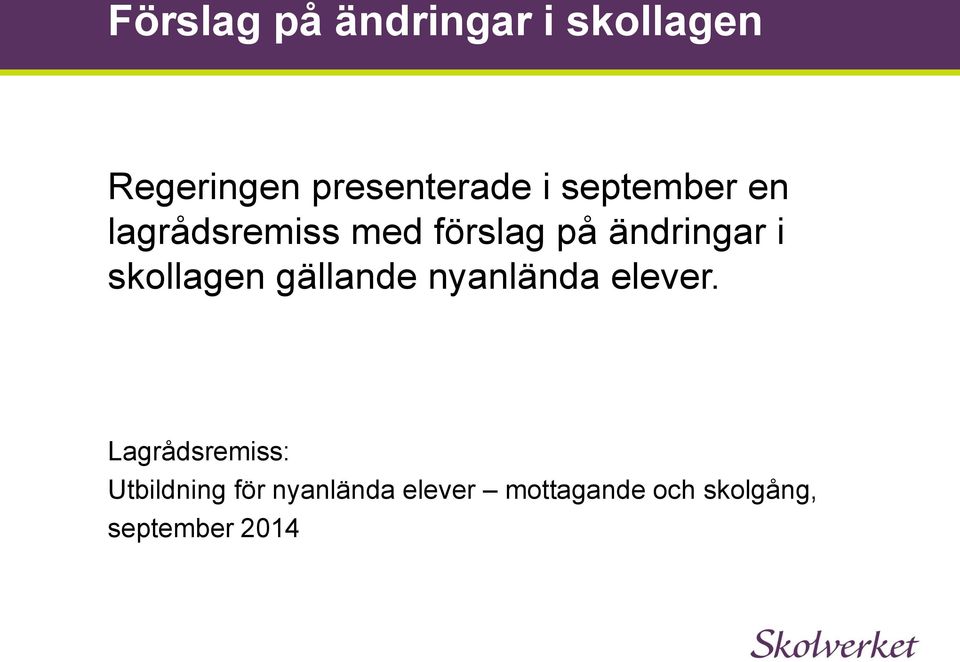 Förslag på ändringar i skollagen

Regeringen presenterade i september en lagrådsremiss med förslag på ändringar i skollagen gällande nyanlända elever.

Lagrådsremiss:
Utbildning för nyanlända elever – mottagande och skolgång, september 2014

Skolverket